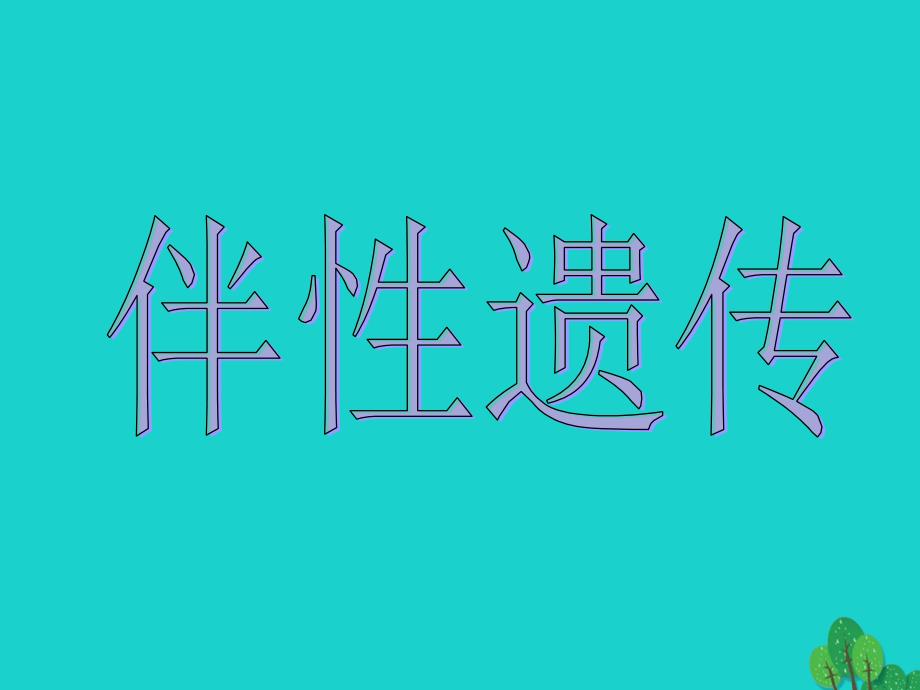 伴性遗传